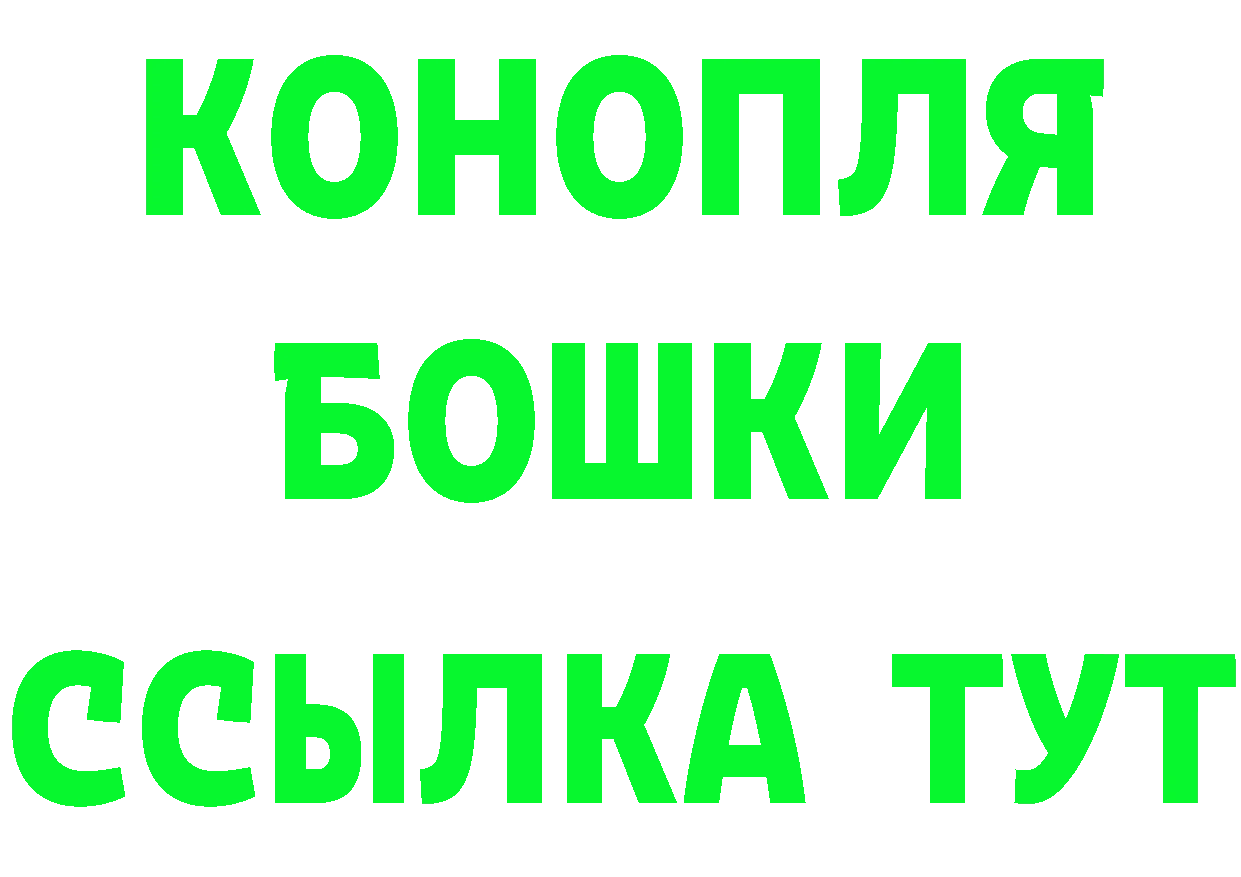 КОНОПЛЯ
БОШКИ
ССЫЛКА ТУТ